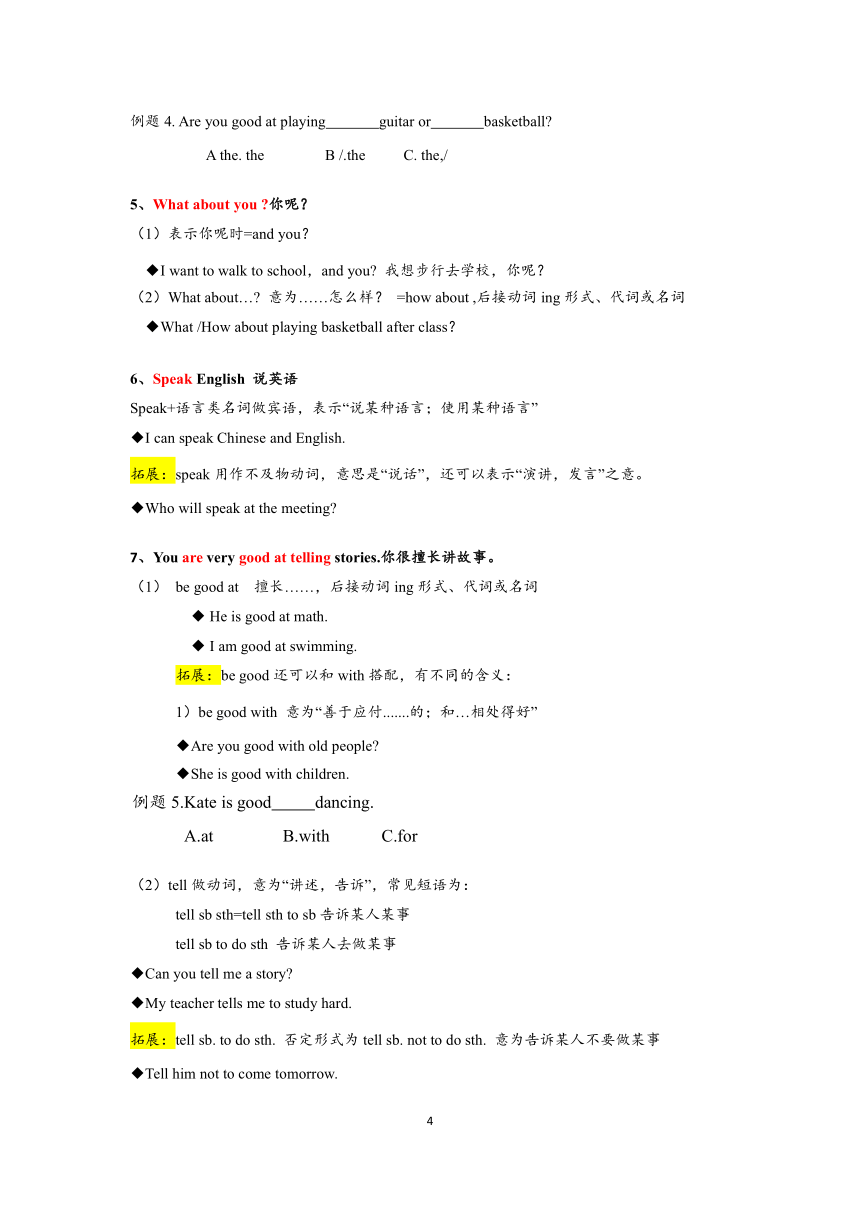 例题 4. Are you good at playing_______guitar or_______basketball?

A the. the B /.the C. the,/

5、What about you ?你呢？

（1）表示你呢时=and you?

◆I want to walk to school，and you? 我想步行去学校，你呢？

（2）What about…? 意为……怎么样？ =how about ,后接动词 ing 形式、代词或名词

◆What /How about playing basketball after class?

6、Speak English 说英语

Speak+语言类名词做宾语，表示“说某种语言；使用某种语言”

◆I can speak Chinese and English.

拓展：speak 用作不及物动词，意思是“说话”，还可以表示“演讲，发言”之意。

◆Who will speak at the meeting?

7、You are very good at telling stories.你很擅长讲故事。

（1） be good at 擅长……，后接动词 ing 形式、代词或名词

◆ He is good at math.

◆ I am good at swimming.

拓展：be good 还可以和 with 搭配，有不同的含义：

1）be good with 意为“善于应付.......的；和…相处得好”

◆Are you good with old people?

◆She is good with children.

例题 5.Kate is good_____dancing.

A.at B.with C.for

（2）tell 做动词，意为“讲述，告诉”，常见短语为：

tell sb sth=tell sth to sb 告诉某人某事

tell sb to do sth 告诉某人去做某事

◆Can you tell me a story?

◆My teacher tells me to study hard.

拓展：tell sb. to do sth. 否定形式为 tell sb. not to do sth. 意为告诉某人不要做某事

◆Tell him not to come tomorrow.

4